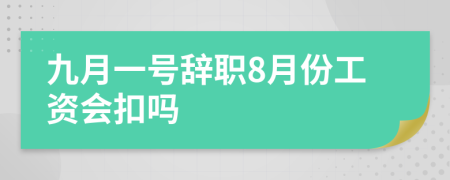 九月一号辞职8月份工资会扣吗